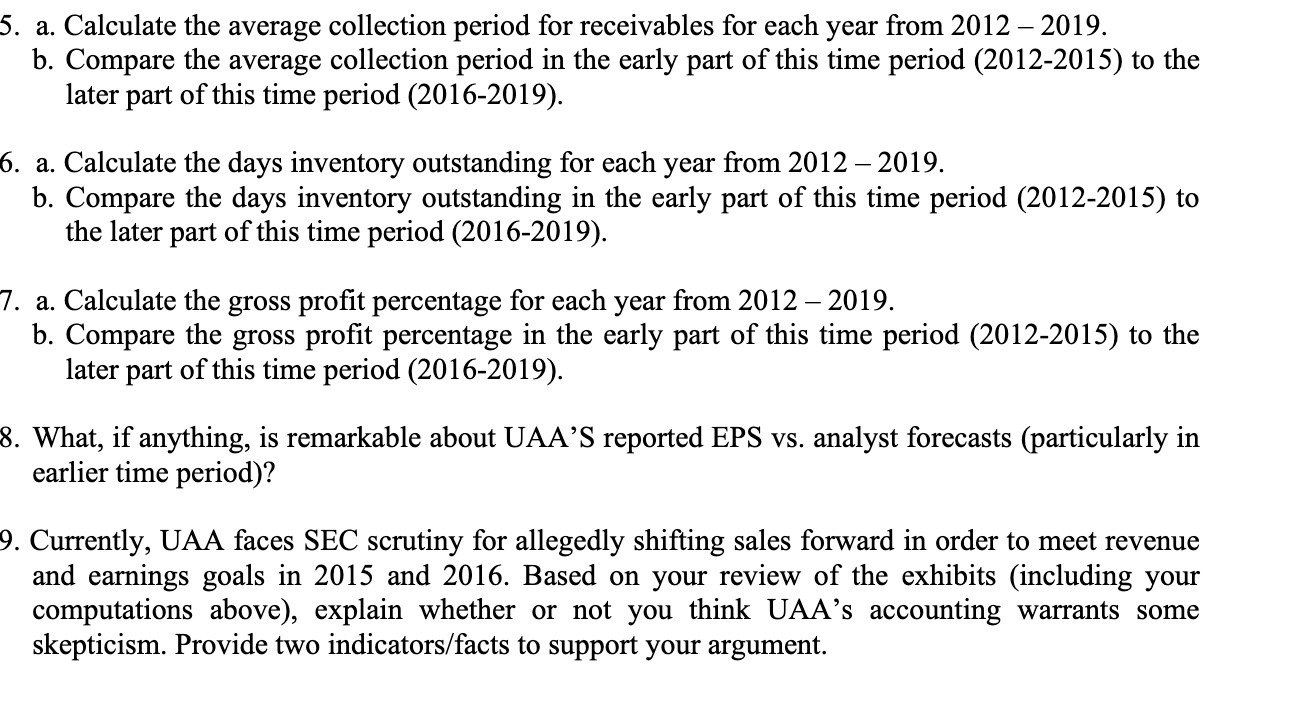 5. a. Calculate the average collection period for receivables for each year from 2012 – 2019.
b. Compare the average collection period in the early part of this time period (2012-2015) to the later part of this time period (2016-2019).

6. a. Calculate the days inventory outstanding for each year from 2012 – 2019.
b. Compare the days inventory outstanding in the early part of this time period (2012-2015) to the later part of this time period (2016-2019).

7. a. Calculate the gross profit percentage for each year from 2012 – 2019.
b. Compare the gross profit percentage in the early part of this time period (2012-2015) to the later part of this time period (2016-2019).

8. What, if anything, is remarkable about UAA'S reported EPS vs. analyst forecasts (particularly in earlier time period)?

9. Currently, UAA faces SEC scrutiny for allegedly shifting sales forward in order to meet revenue and earnings goals in 2015 and 2016. Based on your review of the exhibits (including your computations above), explain whether or not you think UAA's accounting warrants some skepticism. Provide two indicators/facts to support your argument.